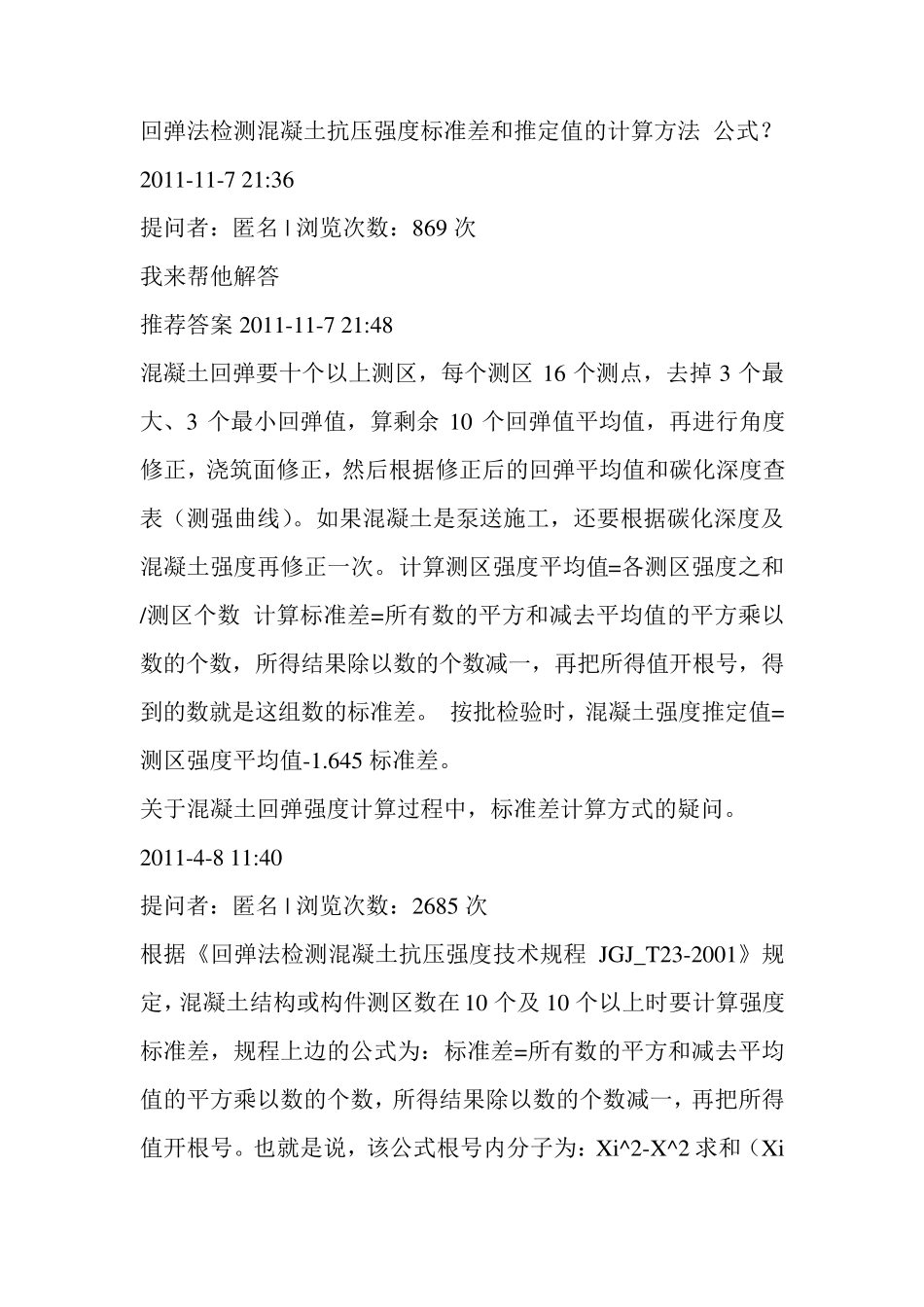 回弹法检测混凝土抗压强度标准差和推定值的计算方法 公式？

2011-11-7 21:36

提问者：匿名 | 浏览次数：869 次

我来帮他解答

推荐答案 2011-11-7 21:48

混凝土回弹要十个以上测区，每个测区 16 个测点，去掉 3 个最大、3 个最小回弹值，算剩余 10 个回弹值平均值，再进行角度修正，浇筑面修正，然后根据修正后的回弹平均值和碳化深度查表（测强曲线）。如果混凝土是泵送施工，还要根据碳化深度及混凝土强度再修正一次。计算测区强度平均值=各测区强度之和/测区个数 计算标准差=所有数的平方和减去平均值的平方乘以数的个数，所得结果除以数的个数减一，再把所得值开根号，得到的数就是这组数的标准差。 按批检验时，混凝土强度推定值=测区强度平均值-1.645 标准差。

关于混凝土回弹强度计算过程中，标准差计算方式的疑问。

2011-4-8 11:40

提问者：匿名 | 浏览次数：2685 次

根据《回弹法检测混凝土抗压强度技术规程 JGJ_T23-2001》规定，混凝土结构或构件测区数在 10 个及 10 个以上时要计算强度标准差，规程上边的公式为：标准差=所有数的平方和减去平均值的平方乘以数的个数，所得结果除以数的个数减一，再把所得值开根号。也就是说，该公式根号内分子为：Xi^2-X^2 求和（Xi